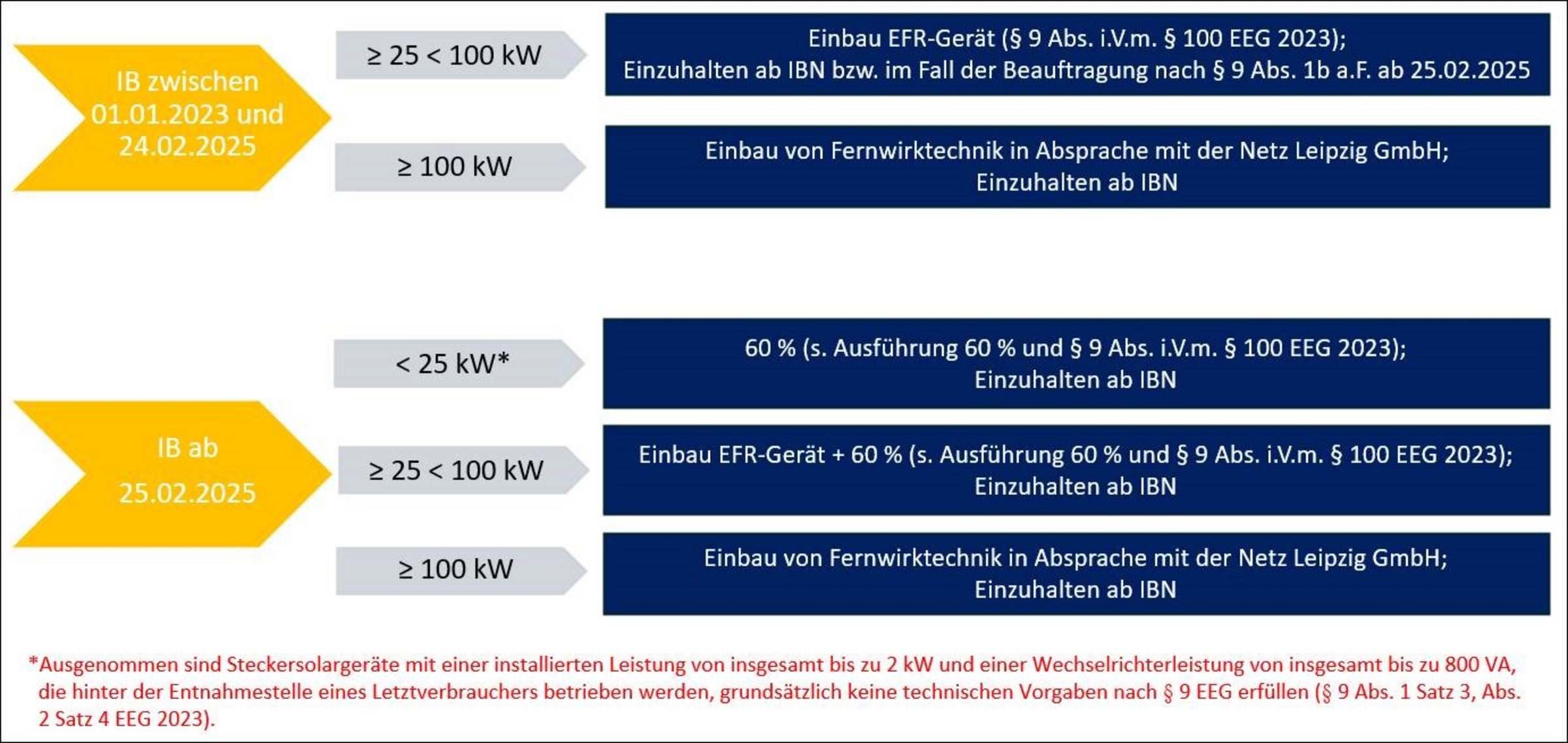 IB zwischen 01.01.2023 und 24.02.2025

≥ 25 < 100 kW

Einbau EFR-Gerät (§ 9 Abs. i.V.m. § 100 EEG 2023);
Einzuhalten ab IBN bzw. im Fall der Beauftragung nach § 9 Abs. 1b a.F. ab 25.02.2025

≥ 100 kW

Einbau von Fernwirktechnik in Absprache mit der Netz Leipzig GmbH;
Einzuhalten ab IBN

IB ab 25.02.2025

< 25 kW*

60 % (s. Ausführung 60 % und § 9 Abs. i.V.m. § 100 EEG 2023);
Einzuhalten ab IBN

≥ 25 < 100 kW

Einbau EFR-Gerät + 60 % (s. Ausführung 60 % und § 9 Abs. i.V.m. § 100 EEG 2023);
Einzuhalten ab IBN

≥ 100 kW

Einbau von Fernwirktechnik in Absprache mit der Netz Leipzig GmbH;
Einzuhalten ab IBN

*Ausgenommen sind Steckersolargeräte mit einer installierten Leistung von insgesamt bis zu 2 kW und einer Wechselrichterleistung von insgesamt bis zu 800 VA, die hinter der Entnahmestelle eines Letztverbrauchers betrieben werden, grundsätzlich keine technischen Vorgaben nach § 9 EEG erfüllen (§ 9 Abs. 1 Satz 3, Abs. 2 Satz 4 EEG 2023).